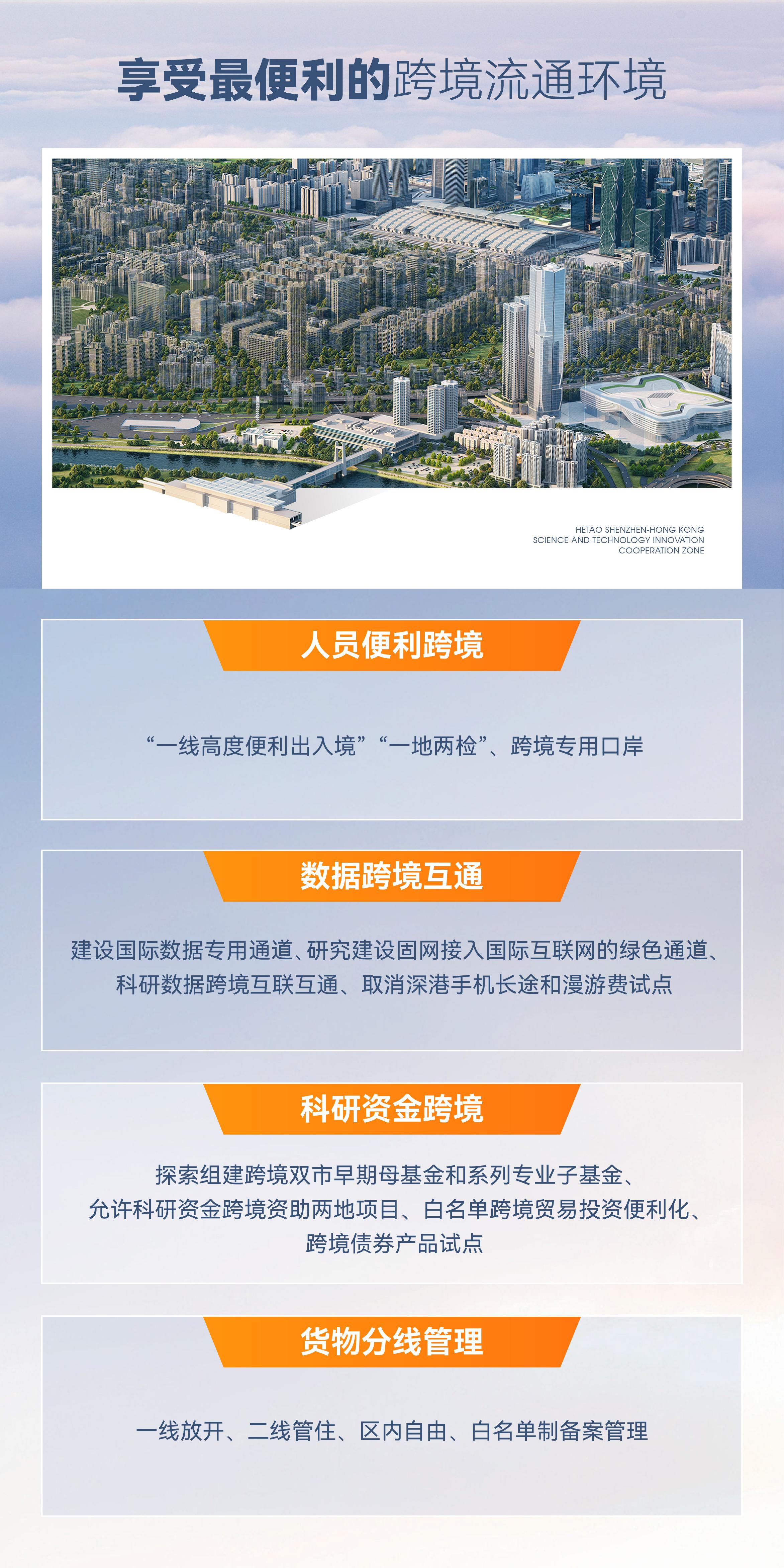 享受最便利的跨境流通环境

HETAO SHENZHEN-HONG KONG
SCIENCE AND TECHNOLOGY INNOVATION
COOPERATION ZONE

人员便利跨境

“一线高度便利出入境”“一地两检”、跨境专用口岸

数据跨境互通

建设国际数据专用通道、研究建设固网接入国际互联网的绿色通道、科研数据跨境互联互通、取消深港手机长途和漫游费试点

科研资金跨境

探索组建跨境双市早期母基金和系列专业子基金、允许科研资金跨境资助两地项目、白名单跨境贸易投资便利化、跨境债券产品试点

货物分线管理

一线放开、二线管住、区内自由、白名单制备案管理